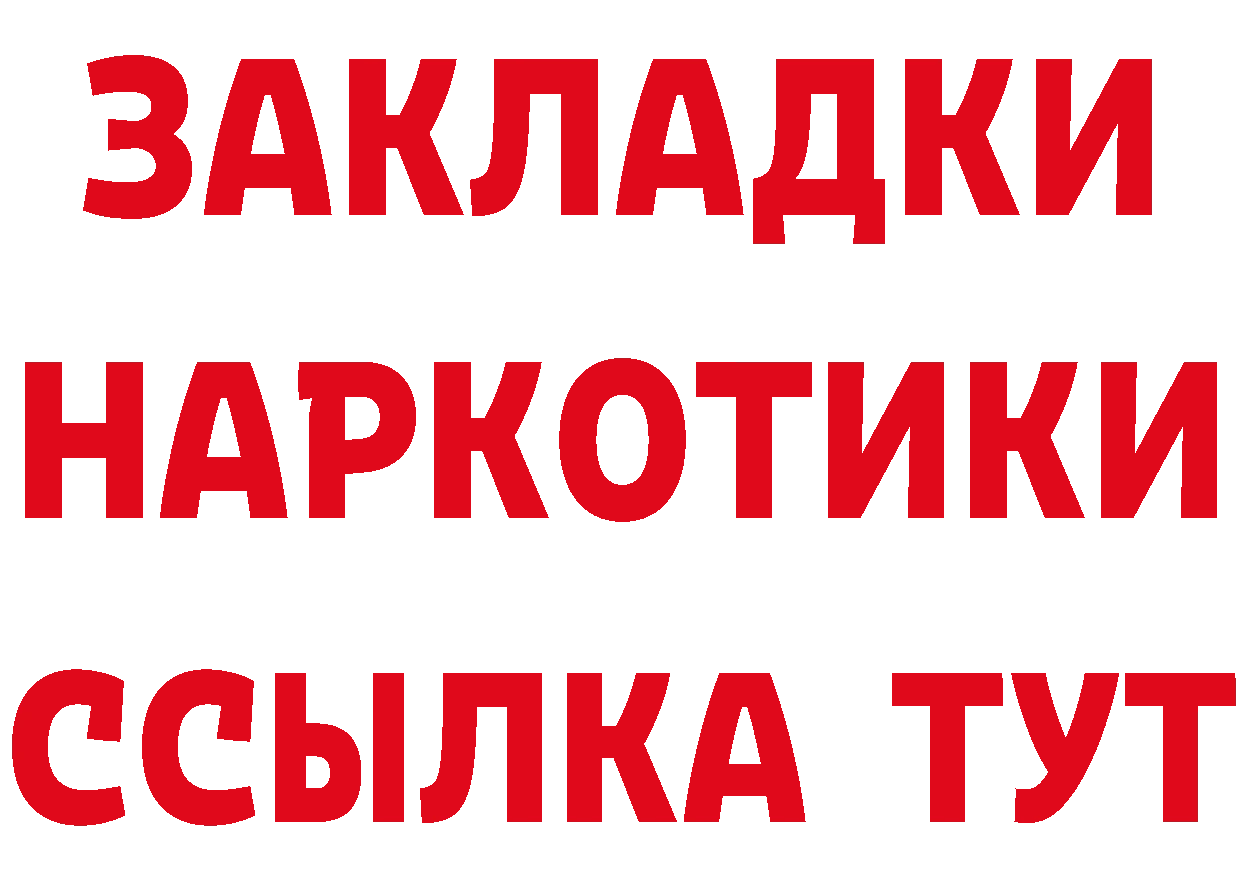 ЗАКЛАДКИ НАРКОТИКИ ССЫЛКА ТУТ